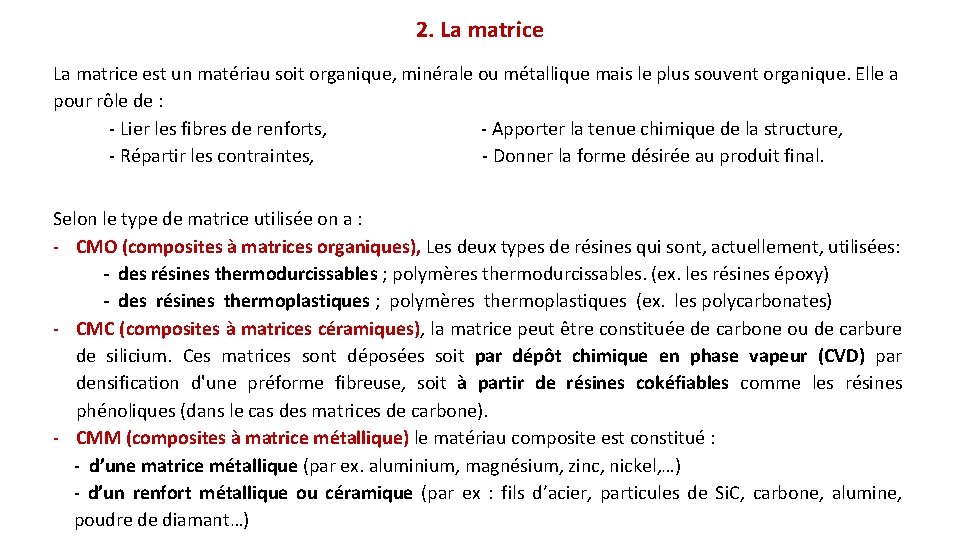 2. La matrice

La matrice est un matériau soit organique, minérale ou métallique mais le plus souvent organique. Elle a pour rôle de :

- Lier les fibres de renforts,
- Répartir les contraintes,
- Apporter la tenue chimique de la structure,
- Donner la forme désirée au produit final.

Selon le type de matrice utilisée on a :
- CMO (composites à matrices organiques), Les deux types de résines qui sont, actuellement, utilisées:
 - des résines thermodurcissables ; polymères thermodurcissables. (ex. les résines époxy)
 - des résines thermoplastiques ; polymères thermoplastiques (ex. les polycarbonates)
- CMC (composites à matrices céramiques), la matrice peut être constituée de carbone ou de carbure de silicium. Ces matrices sont déposées soit par dépôt chimique en phase vapeur (CVD) par densification d'une préforme fibreuse, soit à partir de résines cokéfiables comme les résines phénoliques (dans le cas des matrices de carbone).
- CMM (composites à matrice métallique) le matériau composite est constitué :
 - d'une matrice métallique (par ex. aluminium, magnésium, zinc, nickel,…)
 - d'un renfort métallique ou céramique (par ex : fils d'acier, particules de SiC, carbone, alumine, poudre de diamant…)